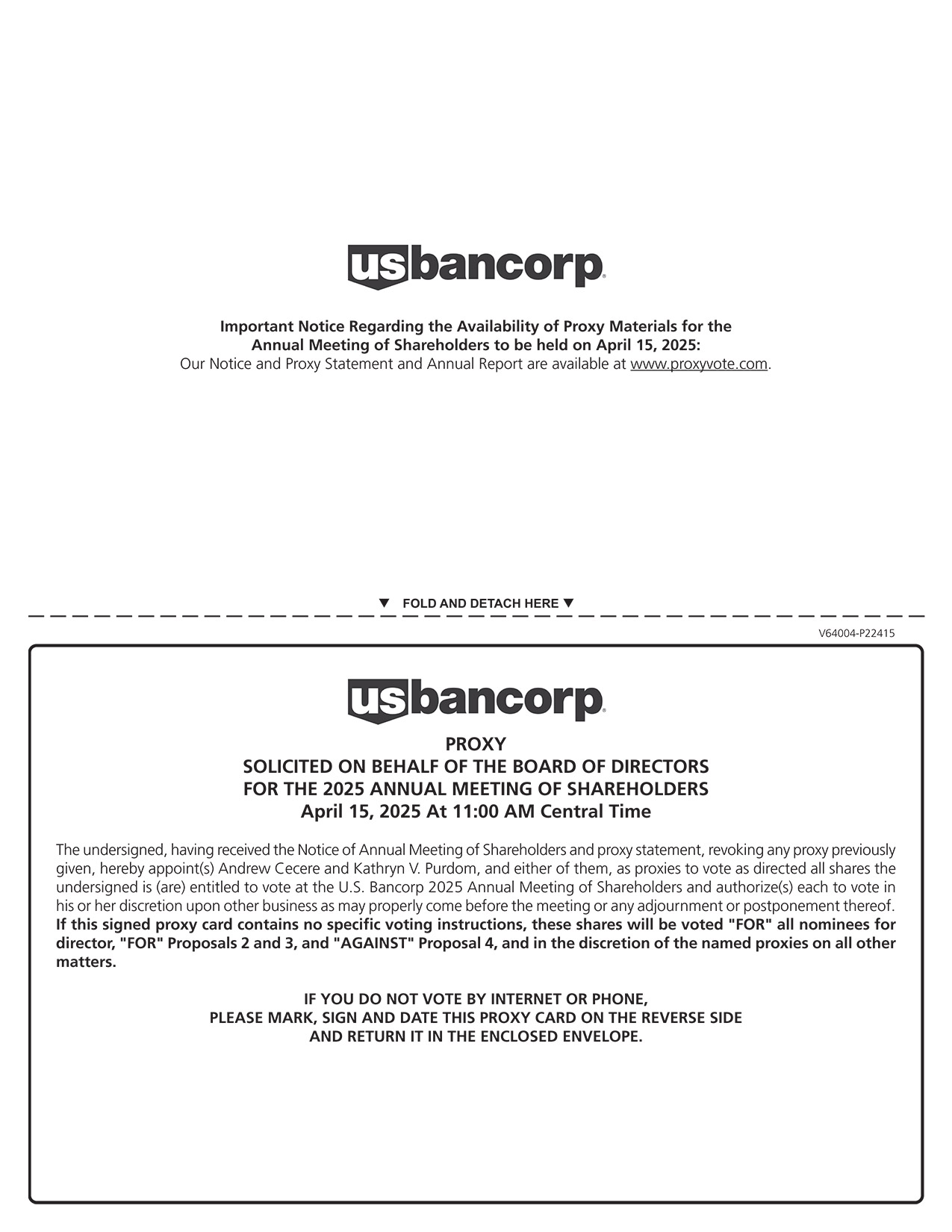 usbancorp

Important Notice Regarding the Availability of Proxy Materials for the Annual Meeting of Shareholders to be held on April 15, 2025:
Our Notice and Proxy Statement and Annual Report are available at www.proxyvote.com.

▼ FOLD AND DETACH HERE ▼

V64004-P22415

usbancorp

PROXY
SOLICITED ON BEHALF OF THE BOARD OF DIRECTORS
FOR THE 2025 ANNUAL MEETING OF SHAREHOLDERS
April 15, 2025 At 11:00 AM Central Time

The undersigned, having received the Notice of Annual Meeting of Shareholders and proxy statement, revoking any proxy previously given, hereby appoint(s) Andrew Cecere and Kathryn V. Purdom, and either of them, as proxies to vote as directed all shares the undersigned is (are) entitled to vote at the U.S. Bancorp 2025 Annual Meeting of Shareholders and authorize(s) each to vote in his or her discretion upon other business as may properly come before the meeting or any adjournment or postponement thereof. If this signed proxy card contains no specific voting instructions, these shares will be voted "FOR" all nominees for director, "FOR" Proposals 2 and 3, and "AGAINST" Proposal 4, and in the discretion of the named proxies on all other matters.

IF YOU DO NOT VOTE BY INTERNET OR PHONE,
PLEASE MARK, SIGN AND DATE THIS PROXY CARD ON THE REVERSE SIDE
AND RETURN IT IN THE ENCLOSED ENVELOPE.